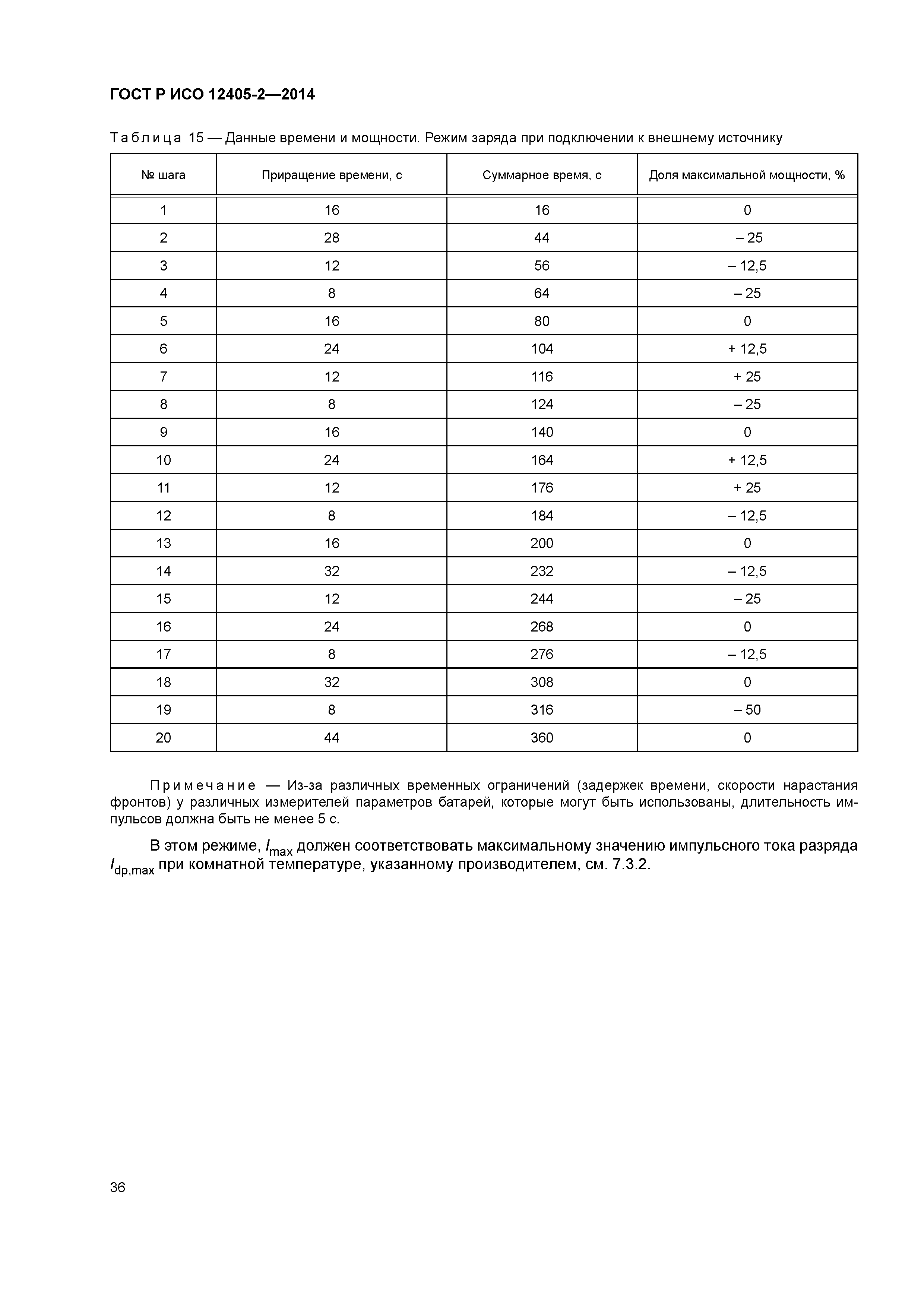 ГОСТ Р ИСО 12405-2—2014

Таблица 15 — Данные времени и мощности. Режим заряда при подключении к внешнему источнику

| № шага | Приращение времени, с | Суммарное время, с | Доля максимальной мощности, % |
|---|---|---|---|
| 1 | 16 | 16 | 0 |
| 2 | 28 | 44 | – 25 |
| 3 | 12 | 56 | – 12,5 |
| 4 | 8 | 64 | – 25 |
| 5 | 16 | 80 | 0 |
| 6 | 24 | 104 | + 12,5 |
| 7 | 12 | 116 | + 25 |
| 8 | 8 | 124 | – 25 |
| 9 | 16 | 140 | 0 |
| 10 | 24 | 164 | + 12,5 |
| 11 | 12 | 176 | + 25 |
| 12 | 8 | 184 | – 12,5 |
| 13 | 16 | 200 | 0 |
| 14 | 32 | 232 | – 12,5 |
| 15 | 12 | 244 | – 25 |
| 16 | 24 | 268 | 0 |
| 17 | 8 | 276 | – 12,5 |
| 18 | 32 | 308 | 0 |
| 19 | 8 | 316 | – 50 |
| 20 | 44 | 360 | 0 |

Примечание — Из-за различных временных ограничений (задержек времени, скорости нарастания фронтов) у различных измерителей параметров батарей, которые могут быть использованы, длительность импульсов должна быть не менее 5 с.

В этом режиме, $I_{max}$ должен соответствовать максимальному значению импульсного тока разряда $I_{dp,max}$ при комнатной температуре, указанному производителем, см. 7.3.2.

36